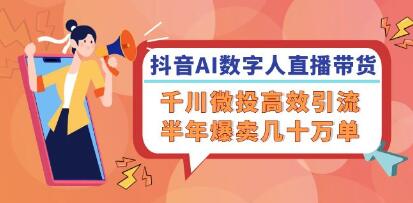 抖音AI数字人直播带货

千川微投高效引流
半年爆卖几十万单